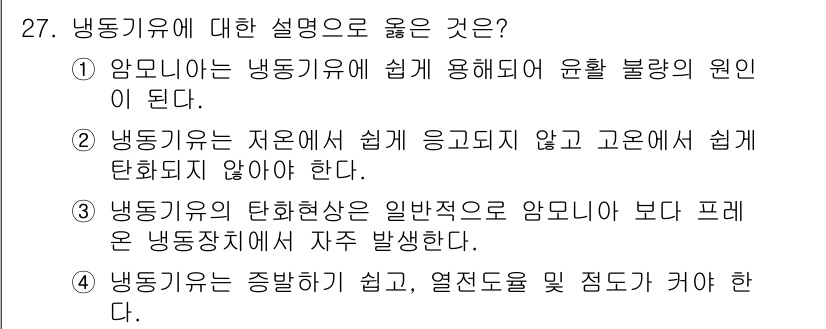 27. 냉동기유에 대한 설명으로 옳은 것은?

① 암모니아는 냉동기유에 쉽게 용해되어 윤활 불량의 원인이 된다.

② 냉동기유는 저온에서 쉽게 응고되지 않고 고온에서 쉽게 탄화되지 않아야 한다.

③ 냉동기유의 탄화현상은 일반적으로 암모니아 보다 프레온 냉동장치에서 자주 발생한다.

④ 냉동기유는 증발하기 쉽고, 열전도율 및 점도가 커야 한다.